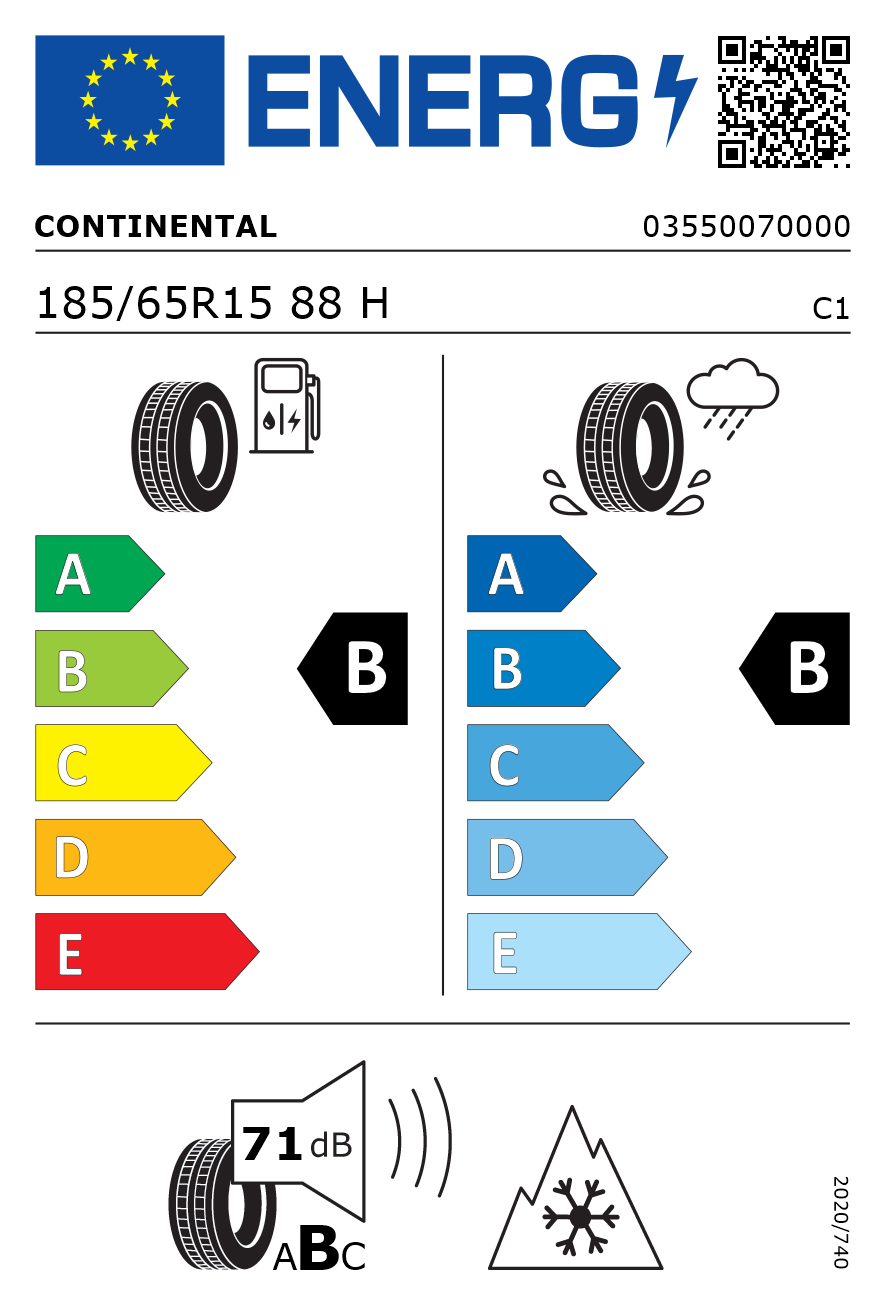 ENERG

CONTINENTAL
03550070000

185/65R15 88 H
C1

A
B
C
D
E

B

A
B
C
D
E

B

71 dB
ABC

2020/740